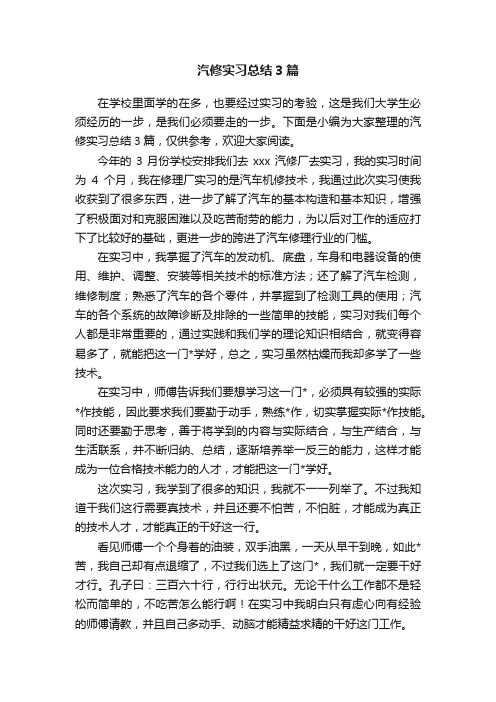 汽修实习总结3篇

在学校里面学的在多，也要经过实习的考验，这是我们大学生必须经历的一步，是我们必须要走的一步。下面是小编为大家整理的汽修实习总结3篇，仅供参考，欢迎大家阅读。

今年的 3 月份学校安排我们去 xxx 汽修厂去实习，我的实习时间为 4 个月，我在修理厂实习的是汽车机修技术，我通过此次实习使我收获到了很多东西，进一步了解了汽车的基本构造和基本知识，增强了积极面对和克服困难以及吃苦耐劳的能力，为以后对工作的适应打下了比较好的基础，更进一步的跨进了汽车修理行业的门槛。

在实习中，我掌握了汽车的发动机、底盘，车身和电器设备的使用、维护、调整、安装等相关技术的标准方法；还了解了汽车检测，维修制度；熟悉了汽车的各个零件，并掌握到了检测工具的使用；汽车的各个系统的故障诊断及排除的一些简单的技能，实习对我们每个人都是非常重要的，通过实践和我们学的理论知识相结合，就变得容易多了，就能把这一门*学好，总之，实习虽然枯燥而我却多学了一些技术。

在实习中，师傅告诉我们要想学习这一门*，必须具有较强的实际*作技能，因此要求我们要勤于动手，熟练*作，切实掌握实际*作技能。同时还要勤于思考，善于将学到的内容与实际结合，与生产结合，与生活联系，并不断归纳、总结，逐渐培养举一反三的能力，这样才能成为一位合格技术能力的人才，才能把这一门*学好。

这次实习，我学到了很多的知识，我就不一一列举了。不过我知道干我们这行需要真技术，并且还要不怕苦，不怕脏，才能成为真正的技术人才，才能真正的干好这一行。

看见师傅一个个身着的油装，双手油黑，一天从早干到晚，如此*苦，我自己却有点退缩了，不过我们选上了这门*，我们就一定要干好才行。孔子曰：三百六十行，行行出状元。无论干什么工作都不是轻松而简单的，不吃苦怎么能行啊！在实习中我明白只有虚心向有经验的师傅请教，并且自己多动手、动脑才能精益求精的干好这门工作。